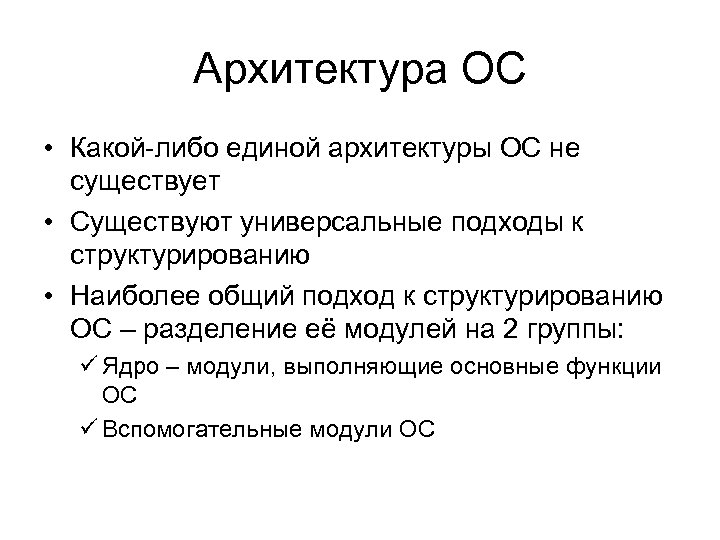 Архитектура ОС

• Какой-либо единой архитектуры ОС не существует
• Существуют универсальные подходы к структурированию
• Наиболее общий подход к структурированию ОС – разделение её модулей на 2 группы:
✓ Ядро – модули, выполняющие основные функции ОС
✓ Вспомогательные модули ОС